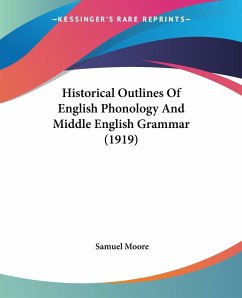 —KESSINGER'S RARE REPRINTS—

Historical Outlines Of English Phonology And Middle English Grammar (1919)

Samuel Moore